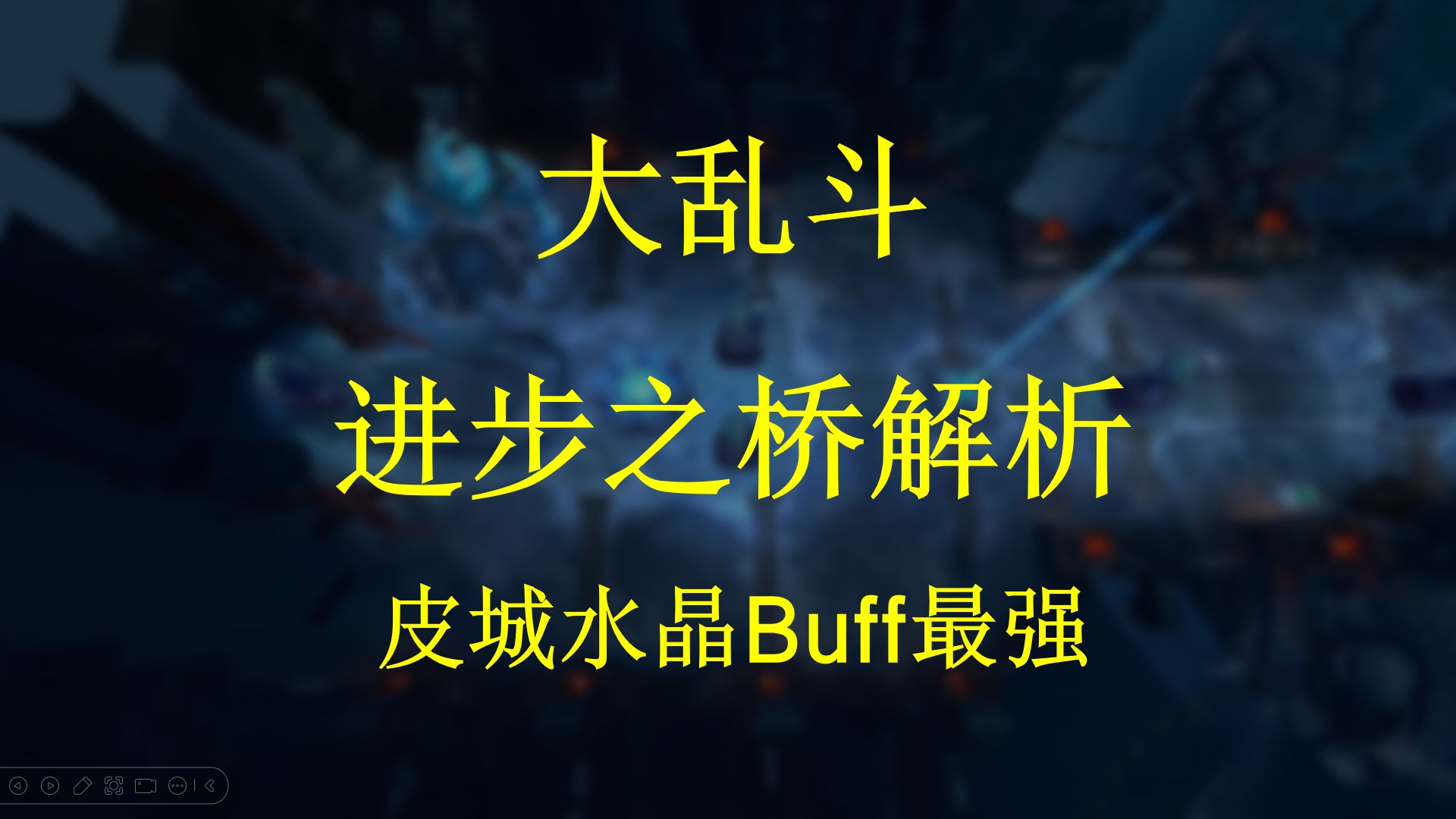 大乱斗

进步之桥解析

皮城水晶Buff最强